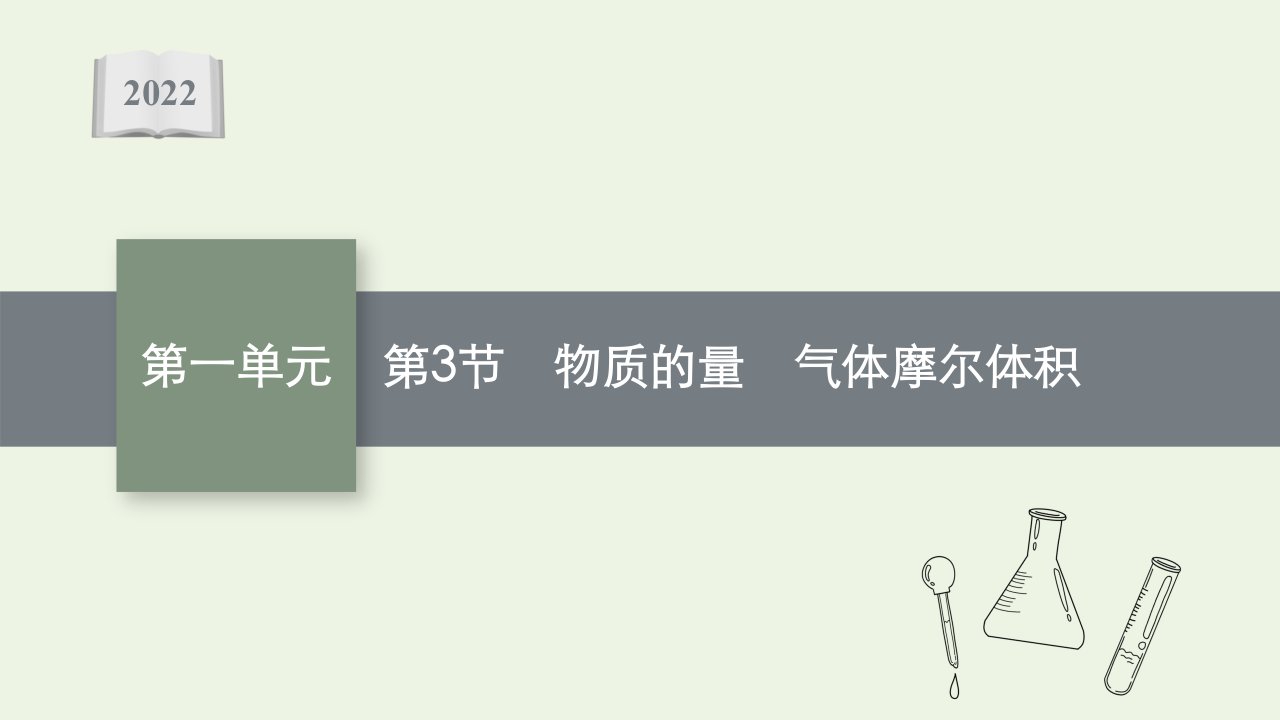 2022

第一单元

第3节　物质的量　气体摩尔体积